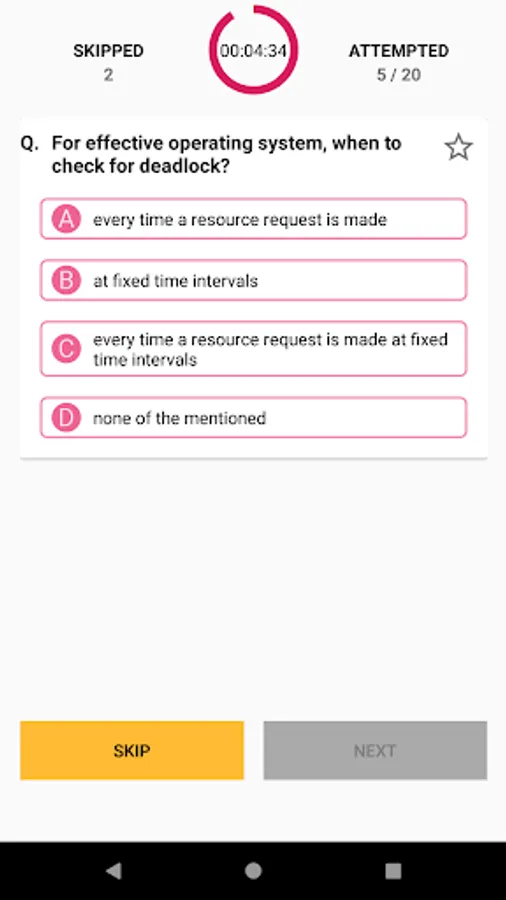 SKIPPED
2

00:04:34

ATTEMPTED
5 / 20

Q. For effective operating system, when to check for deadlock?

A every time a resource request is made

B at fixed time intervals

C every time a resource request is made at fixed time intervals

D none of the mentioned

SKIP

NEXT